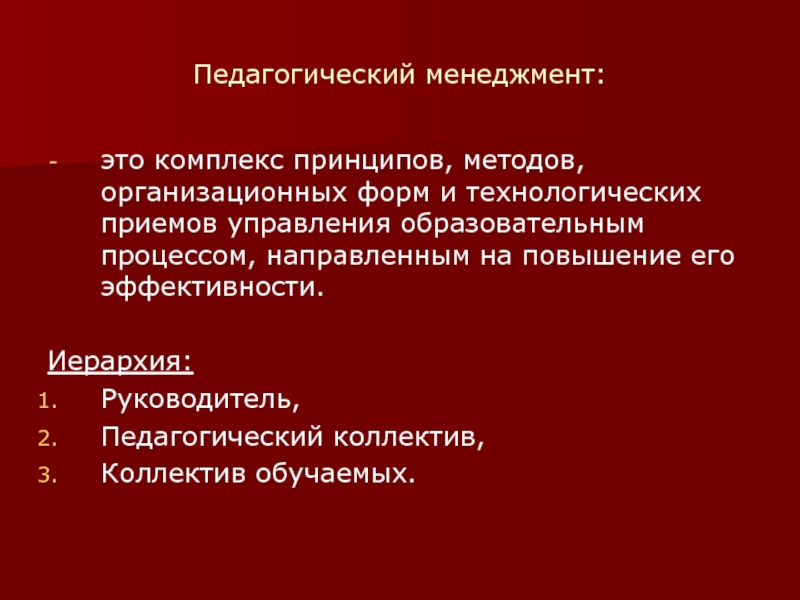 Педагогический менеджмент:

- это комплекс принципов, методов, организационных форм и технологических приемов управления образовательным процессом, направленным на повышение его эффективности.

Иерархия:
1. Руководитель,
2. Педагогический коллектив,
3. Коллектив обучаемых.